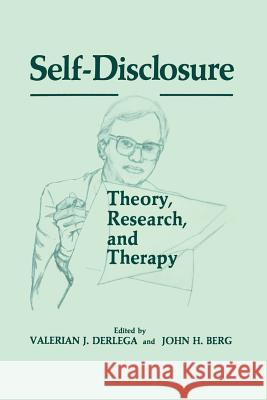 Self-Disclosure

Theory, Research, and Therapy

Edited by
VALERIAN J. DERLEGA and JOHN H. BERG

Kraina Książek